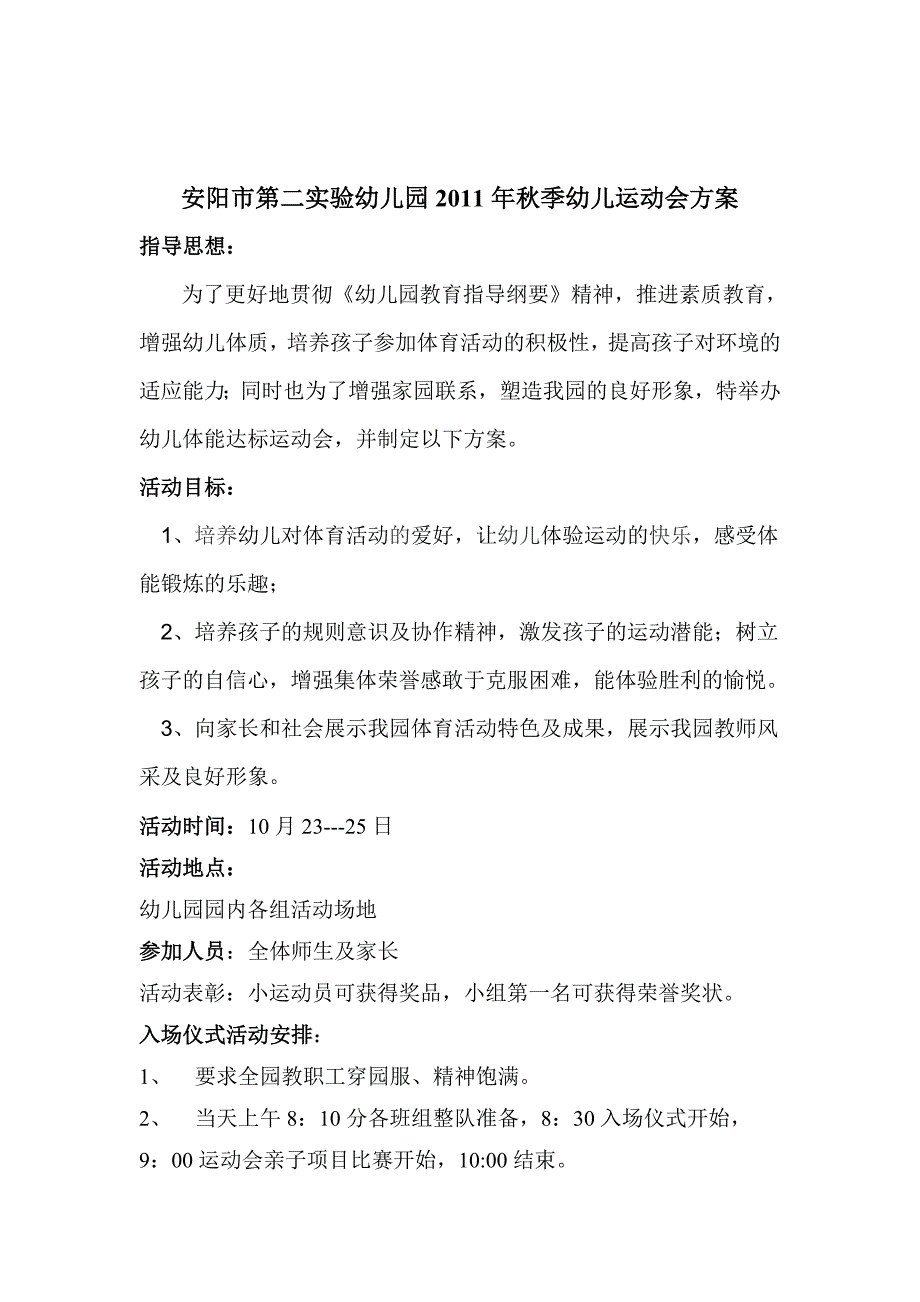 安阳市第二实验幼儿园2011年秋季幼儿运动会方案

指导思想：

为了更好地贯彻《幼儿园教育指导纲要》精神，推进素质教育，增强幼儿体质，培养孩子参加体育活动的积极性，提高孩子对环境的适应能力；同时也为了增强家园联系，塑造我园的良好形象，特举办幼儿体能达标运动会，并制定以下方案。

活动目标：

1、培养幼儿对体育活动的爱好，让幼儿体验运动的快乐，感受体能锻炼的乐趣；

2、培养孩子的规则意识及协作精神，激发孩子的运动潜能；树立孩子的自信心，增强集体荣誉感敢于克服困难，能体验胜利的愉悦。

3、向家长和社会展示我园体育活动特色及成果，展示我园教师风采及良好形象。

活动时间：10月23---25日

活动地点：

幼儿园园内各组活动场地

参加人员：全体师生及家长

活动表彰：小运动员可获得奖品，小组第一名可获得荣誉奖状。

入场仪式活动安排：

1、 要求全园教职工穿园服、精神饱满。

2、 当天上午8：10分各班组整队准备，8：30入场仪式开始，9：00运动会亲子项目比赛开始，10:00结束。